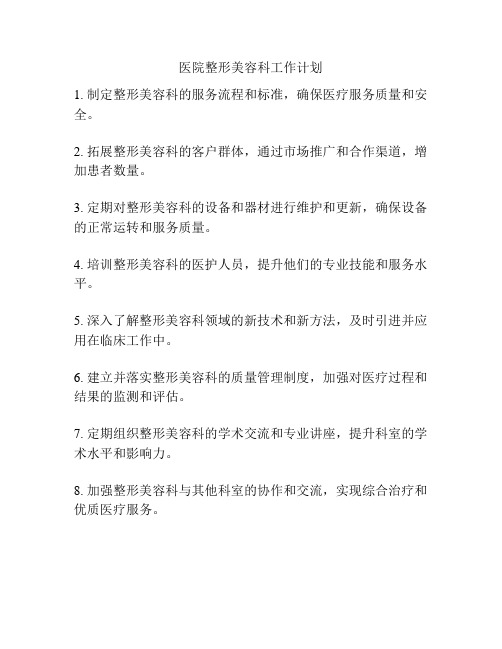 医院整形美容科工作计划

1. 制定整形美容科的服务流程和标准，确保医疗服务质量和安全。

2. 拓展整形美容科的客户群体，通过市场推广和合作渠道，增加患者数量。

3. 定期对整形美容科的设备和器材进行维护和更新，确保设备的正常运转和服务质量。

4. 培训整形美容科的医护人员，提升他们的专业技能和服务水平。

5. 深入了解整形美容科领域的新技术和新方法，及时引进并应用在临床工作中。

6. 建立并落实整形美容科的质量管理制度，加强对医疗过程和结果的监测和评估。

7. 定期组织整形美容科的学术交流和专业讲座，提升科室的学术水平和影响力。

8. 加强整形美容科与其他科室的协作和交流，实现综合治疗和优质医疗服务。